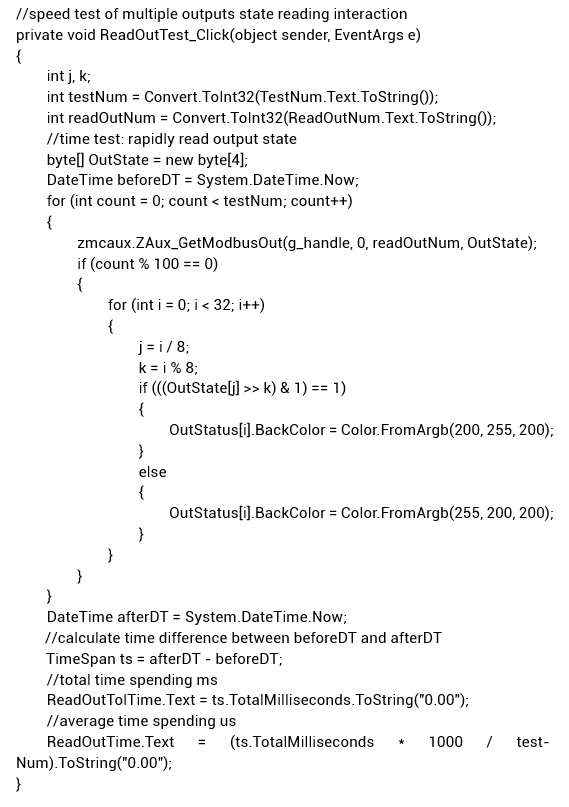 //speed test of multiple outputs state reading interaction
private void ReadOutTest_Click(object sender, EventArgs e)
{
int j, k;
int testNum = Convert.ToInt32(TestNum.Text.ToString());
int readOutNum = Convert.ToInt32(ReadOutNum.Text.ToString());
//time test: rapidly read output state
byte[] OutState = new byte[4];
DateTime beforeDT = System.DateTime.Now;
for (int count = 0; count < testNum; count++)
{
zmcaux.ZAux_GetModbusOut(g_handle, 0, readOutNum, OutState);
if (count % 100 == 0)
{
for (int i = 0; i < 32; i++)
{
j = i / 8;
k = i % 8;
if (((OutState[j] >> k) & 1) == 1)
{
OutStatus[i].BackColor = Color.FromArgb(200, 255, 200);
}
else
{
OutStatus[i].BackColor = Color.FromArgb(255, 200, 200);
}
}
}
}
DateTime afterDT = System.DateTime.Now;
//calculate time difference between beforeDT and afterDT
TimeSpan ts = afterDT - beforeDT;
//total time spending ms
ReadOutTolTime.Text = ts.TotalMilliseconds.ToString("0.00");
//average time spending us
ReadOutTime.Text = (ts.TotalMilliseconds * 1000 / testNum).ToString("0.00");
}